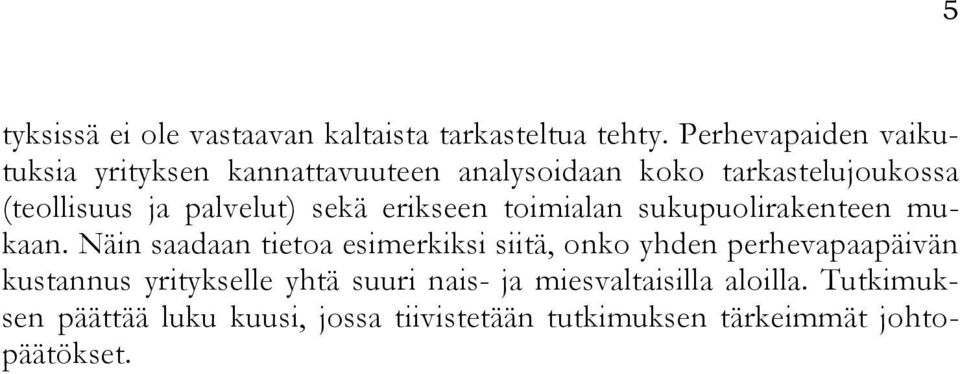 5

tyksissä ei ole vastaavan kaltaista tarkasteltua tehty. Perhevapaiden vaikutuksia yrityksen kannattavuuteen analysoidaan koko tarkastelujoukossa (teollisuus ja palvelut) sekä erikseen toimialan sukupuolirakenteen mukaan. Näin saadaan tietoa esimerkiksi siitä, onko yhden perhevapaapäivän kustannus yritykselle yhtä suuri nais- ja miesvaltaisilla aloilla. Tutkimuksen päättää luku kuusi, jossa tiivistetään tutkimuksen tärkeimmät johtopäätökset.